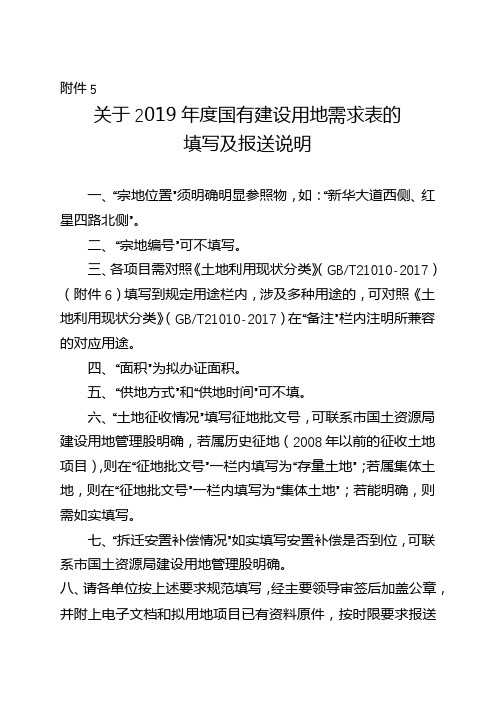 附件 5

关于 2019 年度国有建设用地需求表的
填写及报送说明

一、“宗地位置”须明确明显参照物，如：“新华大道西侧、红星四路北侧”。

二、“宗地编号”可不填写。

三、各项目需对照《土地利用现状分类》（GB/T21010-2017）（附件 6）填写到规定用途栏内，涉及多种用途的，可对照《土地利用现状分类》（GB/T21010-2017）在“备注”栏内注明所兼容的对应用途。

四、“面积”为拟办证面积。

五、“供地方式”和“供地时间”可不填。

六、“土地征收情况”填写征地批文号，可联系市国土资源局建设用地管理股明确，若属历史征地（2008 年以前的征收土地项目），则在“征地批文号”一栏内填写为“存量土地”；若属集体土地，则在“征地批文号”一栏内填写为“集体土地”；若能明确，则需如实填写。

七、“拆迁安置补偿情况”如实填写安置补偿是否到位，可联系市国土资源局建设用地管理股明确。

八、请各单位按上述要求规范填写，经主要领导审签后加盖公章，并附上电子文档和拟用地项目已有资料原件，按时限要求报送